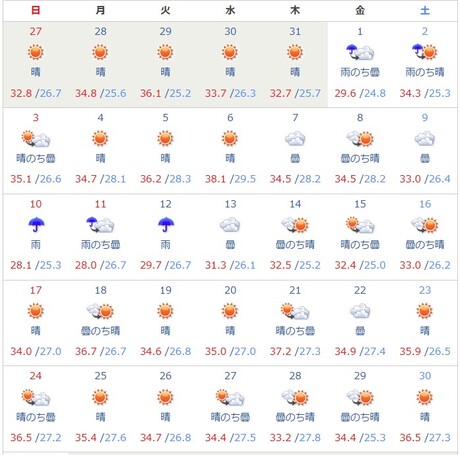 | 日 | 月 | 火 | 水 | 木 | 金 | 土 |
|---|---|---|---|---|---|---|
| 27 晴 32.8 /26.7 | 28 晴 34.8 /25.6 | 29 晴 36.1 /25.2 | 30 晴 33.7 /26.3 | 31 晴 32.7 /25.7 | 1 雨のち曇 29.6 /24.8 | 2 雨のち晴 34.3 /25.3 |
| 3 晴のち曇 35.1 /26.6 | 4 晴 34.7 /28.1 | 5 晴 36.2 /28.3 | 6 晴 38.1 /29.5 | 7 曇 34.5 /28.2 | 8 曇のち晴 34.5 /28.2 | 9 曇 33.0 /26.4 |
| 10 雨 28.1 /25.3 | 11 雨のち曇 28.0 /26.7 | 12 雨 29.7 /26.7 | 13 曇 31.3 /26.1 | 14 曇のち晴 32.5 /25.2 | 15 晴のち曇 32.4 /25.0 | 16 曇のち晴 33.0 /26.2 |
| 17 晴 34.0 /27.0 | 18 曇のち晴 36.7 /26.7 | 19 晴 34.6 /26.8 | 20 晴 35.0 /27.0 | 21 晴のち曇 37.2 /27.3 | 22 曇 34.9 /27.4 | 23 晴 35.9 /26.5 |
| 24 晴のち曇 36.5 /27.2 | 25 晴 35.4 /27.6 | 26 晴 34.7 /26.8 | 27 晴のち曇 34.4 /27.5 | 28 曇のち晴 33.2 /27.8 | 29 曇のち晴 34.4 /25.3 | 30 晴 36.5 /27.3 |